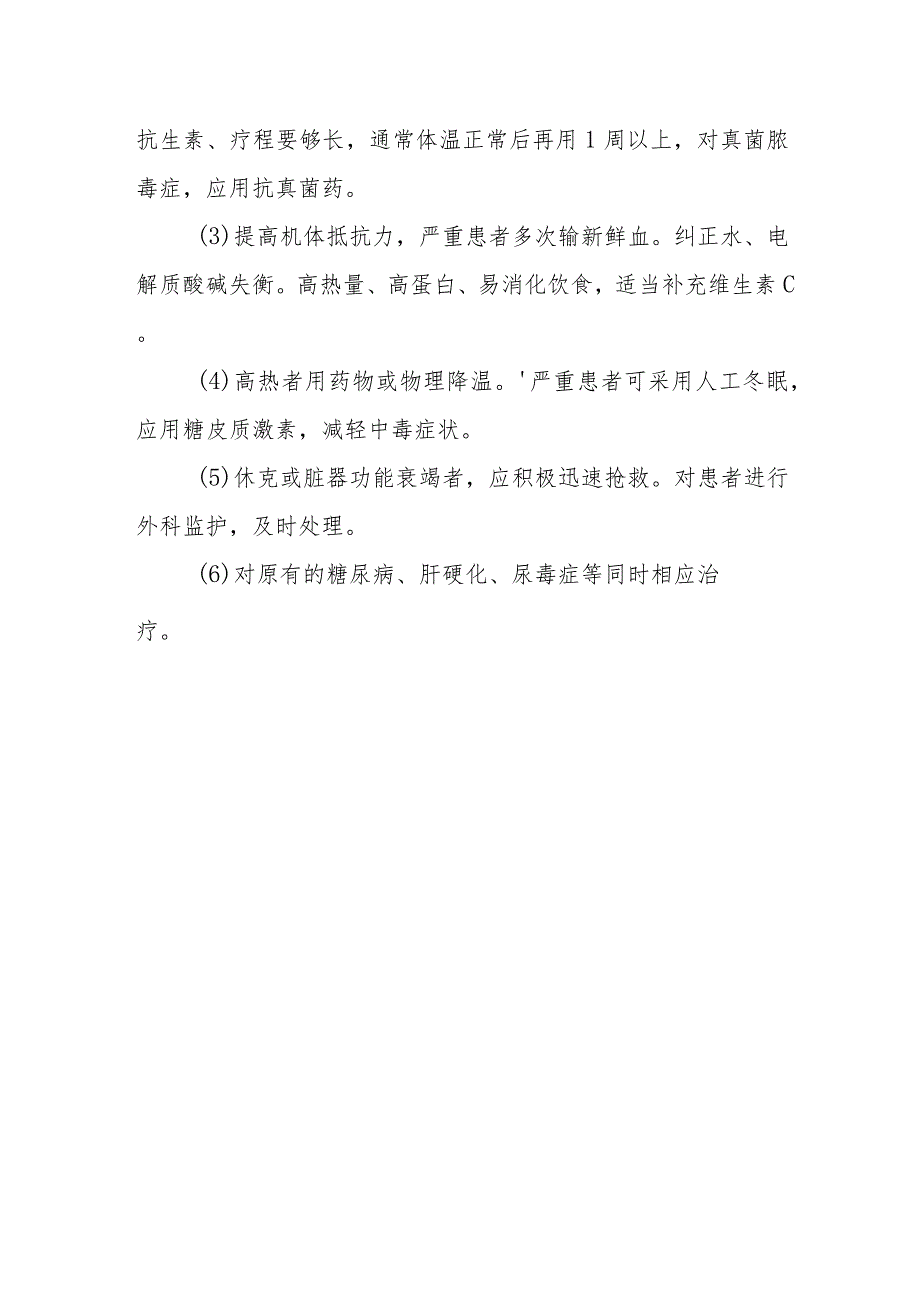 抗生素、疗程要够长，通常体温正常后再用1周以上，对真菌脓毒症，应用抗真菌药。

(3)提高机体抵抗力，严重患者多次输新鲜血。纠正水、电解质酸碱失衡。高热量、高蛋白、易消化饮食，适当补充维生素C。

(4)高热者用药物或物理降温。'严重患者可采用人工冬眠，应用糖皮质激素，减轻中毒症状。

(5)休克或脏器功能衰竭者，应积极迅速抢救。对患者进行外科监护，及时处理。

(6)对原有的糖尿病、肝硬化、尿毒症等同时相应治疗。